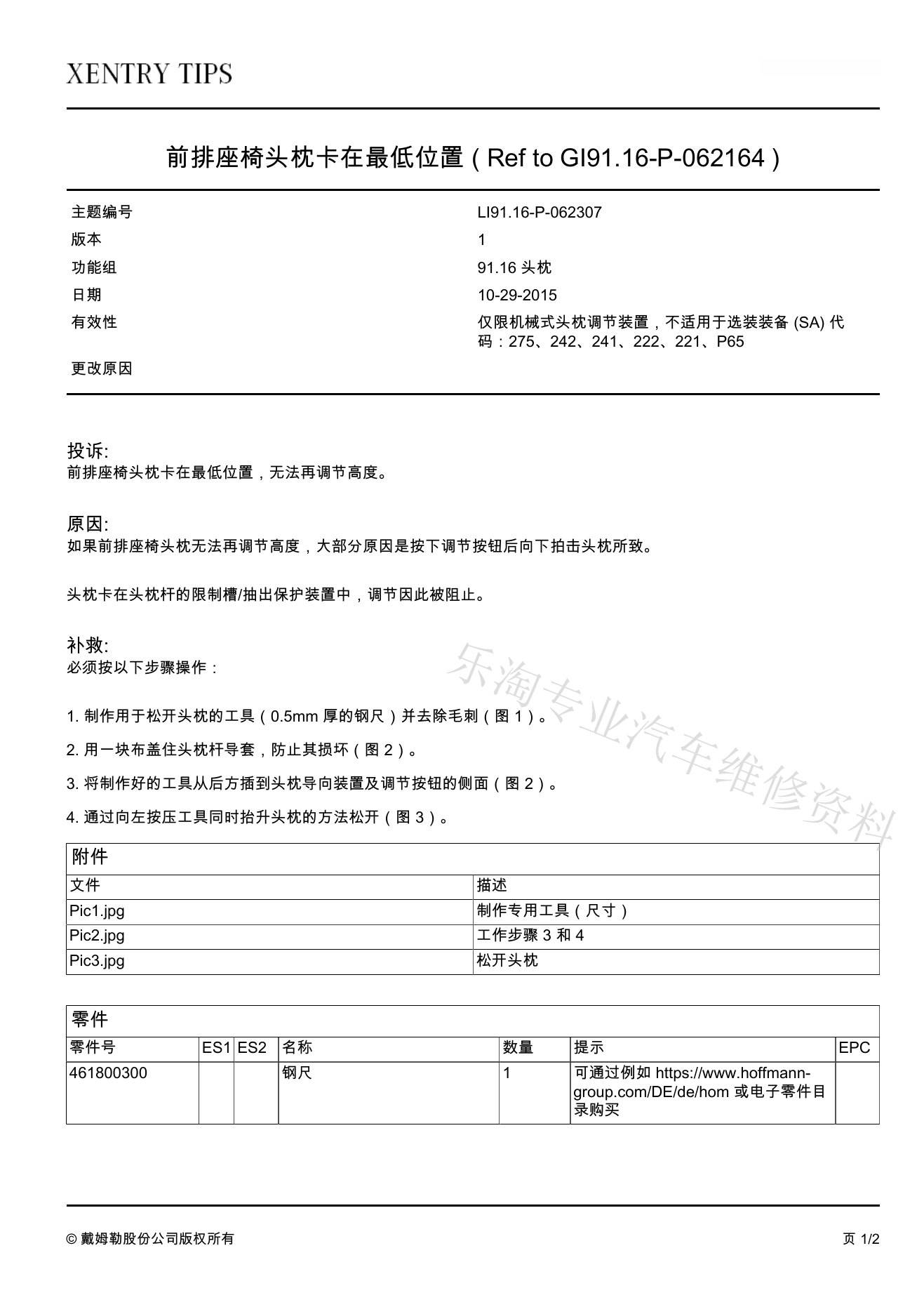 XENTRY TIPS

前排座椅头枕卡在最低位置（Ref to GI91.16-P-062164）

| 主题编号 | LI91.16-P-062307 |
|---|---|
| 版本 | 1 |
| 功能组 | 91.16 头枕 |
| 日期 | 10-29-2015 |
| 有效性 | 仅限机械式头枕调节装置，不适用于选装装备 (SA) 代码：275、242、241、222、221、P65 |
| 更改原因 | |

投诉:
前排座椅头枕卡在最低位置，无法再调节高度。

原因:
如果前排座椅头枕无法再调节高度，大部分原因是按下调节按钮后向下拍击头枕所致。

头枕卡在头枕杆的限制槽/抽出保护装置中，调节因此被阻止。

补救:
必须按以下步骤操作：

1. 制作用于松开头枕的工具（0.5mm 厚的钢尺）并去除毛刺（图 1）。

2. 用一块布盖住头枕杆导套，防止其损坏（图 2）。

3. 将制作好的工具从后方插到头枕导向装置及调节按钮的侧面（图 2）。

4. 通过向左按压工具同时抬升头枕的方法松开（图 3）。

乐淘专业汽车维修资料

附件

| 文件 | 描述 |
|---|---|
| Pic1.jpg | 制作专用工具（尺寸） |
| Pic2.jpg | 工作步骤 3 和 4 |
| Pic3.jpg | 松开头枕 |

零件

| 零件号 | ES1 | ES2 | 名称 | 数量 | 提示 | EPC |
|---|---|---|---|---|---|---|
| 461800300 | | | 钢尺 | 1 | 可通过例如 https://www.hoffmann-group.com/DE/de/hom 或电子零件目录购买 | |

© 戴姆勒股份公司版权所有

页 1/2